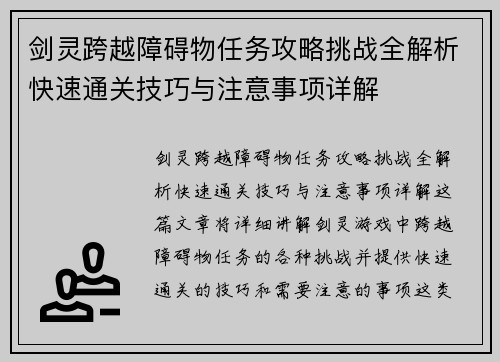 剑灵跨越障碍物任务攻略挑战全解析快速通关技巧与注意事项详解

剑灵跨越障碍物任务攻略挑战全解析快速通关技巧与注意事项详解这篇文章将详细讲解剑灵游戏中跨越障碍物任务的各种挑战并提供快速通关的技巧和需要注意的事项这类